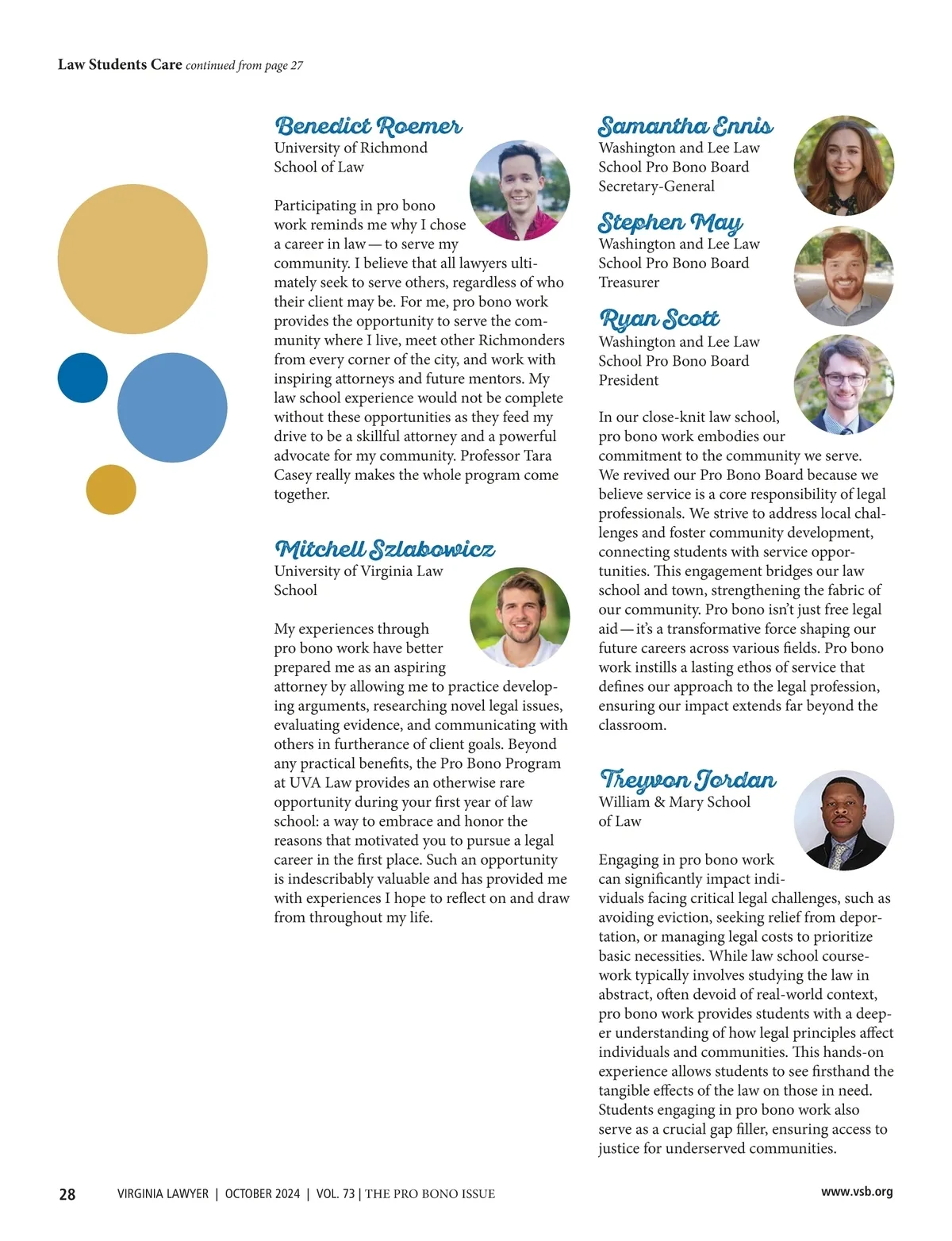 Law Students Care continued from page 27

Benedict Roemer
University of Richmond School of Law

Participating in pro bono work reminds me why I chose a career in law — to serve my community. I believe that all lawyers ultimately seek to serve others, regardless of who their client may be. For me, pro bono work provides the opportunity to serve the community where I live, meet other Richmonders from every corner of the city, and work with inspiring attorneys and future mentors. My law school experience would not be complete without these opportunities as they feed my drive to be a skillful attorney and a powerful advocate for my community. Professor Tara Casey really makes the whole program come together.

Mitchell Szlabowicz
University of Virginia Law School

My experiences through pro bono work have better prepared me as an aspiring attorney by allowing me to practice developing arguments, researching novel legal issues, evaluating evidence, and communicating with others in furtherance of client goals. Beyond any practical benefits, the Pro Bono Program at UVA Law provides an otherwise rare opportunity during your first year of law school: a way to embrace and honor the reasons that motivated you to pursue a legal career in the first place. Such an opportunity is indescribably valuable and has provided me with experiences I hope to reflect on and draw from throughout my life.

Samantha Ennis
Washington and Lee Law School Pro Bono Board Secretary-General

Stephen May
Washington and Lee Law School Pro Bono Board Treasurer

Ryan Scott
Washington and Lee Law School Pro Bono Board President

In our close-knit law school, pro bono work embodies our commitment to the community we serve. We revived our Pro Bono Board because we believe service is a core responsibility of legal professionals. We strive to address local challenges and foster community development, connecting students with service opportunities. This engagement bridges our law school and town, strengthening the fabric of our community. Pro bono isn't just free legal aid — it's a transformative force shaping our future careers across various fields. Pro bono work instills a lasting ethos of service that defines our approach to the legal profession, ensuring our impact extends far beyond the classroom.

Treyvon Jordan
William & Mary School of Law

Engaging in pro bono work can significantly impact individuals facing critical legal challenges, such as avoiding eviction, seeking relief from deportation, or managing legal costs to prioritize basic necessities. While law school coursework typically involves studying the law in abstract, often devoid of real-world context, pro bono work provides students with a deeper understanding of how legal principles affect individuals and communities. This hands-on experience allows students to see firsthand the tangible effects of the law on those in need. Students engaging in pro bono work also serve as a crucial gap filler, ensuring access to justice for underserved communities.

28 VIRGINIA LAWYER | OCTOBER 2024 | VOL. 73 | THE PRO BONO ISSUE www.vsb.org